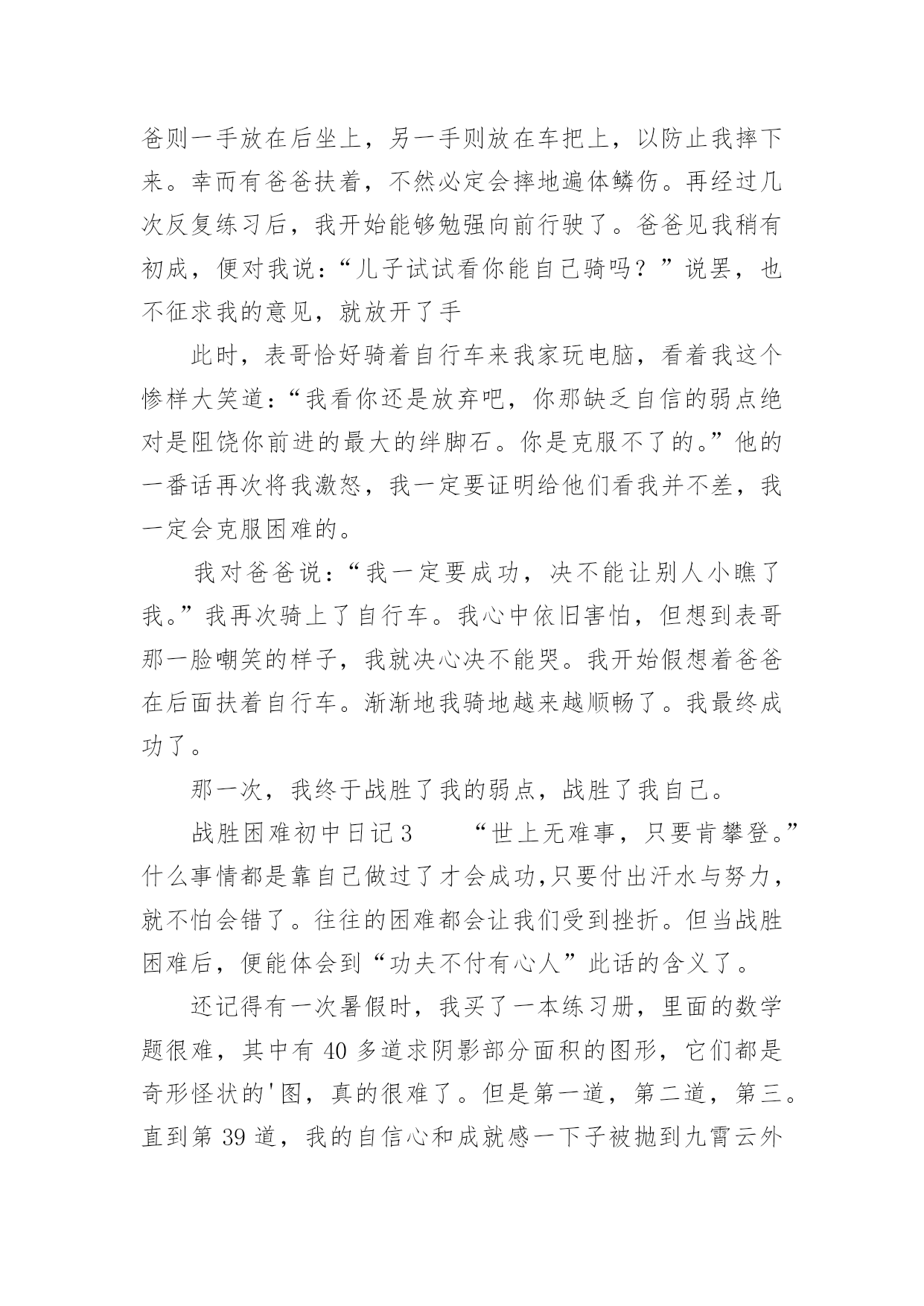 爸则一手放在后坐上，另一手则放在车把上，以防止我摔下来。幸而有爸爸扶着，不然必定会摔地遍体鳞伤。再经过几次反复练习后，我开始能够勉强向前行驶了。爸爸见我稍有初成，便对我说：“儿子试试看你能自己骑吗？”说罢，也不征求我的意见，就放开了手

此时，表哥恰好骑着自行车来我家玩电脑，看着我这个惨样大笑道：“我看你还是放弃吧，你那缺乏自信的弱点绝对是阻饶你前进的最大的绊脚石。你是克服不了的。”他的一番话再次将我激怒，我一定要证明给他们看我并不差，我一定会克服困难的。

我对爸爸说：“我一定要成功，决不能让别人小瞧了我。”我再次骑上了自行车。我心中依旧害怕，但想到表哥那一脸嘲笑的样子，我就决心决不能哭。我开始假想着爸爸在后面扶着自行车。渐渐地我骑地越来越顺畅了。我最终成功了。

那一次，我终于战胜了我的弱点，战胜了我自己。

战胜困难初中日记3　　“世上无难事，只要肯攀登。”什么事情都是靠自己做过了才会成功,只要付出汗水与努力，就不怕会错了。往往的困难都会让我们受到挫折。但当战胜困难后，便能体会到“功夫不付有心人”此话的含义了。

还记得有一次暑假时，我买了一本练习册，里面的数学题很难，其中有40多道求阴影部分面积的图形，它们都是奇形怪状的'图，真的很难了。但是第一道，第二道，第三。直到第39道，我的自信心和成就感一下子被抛到九霄云外